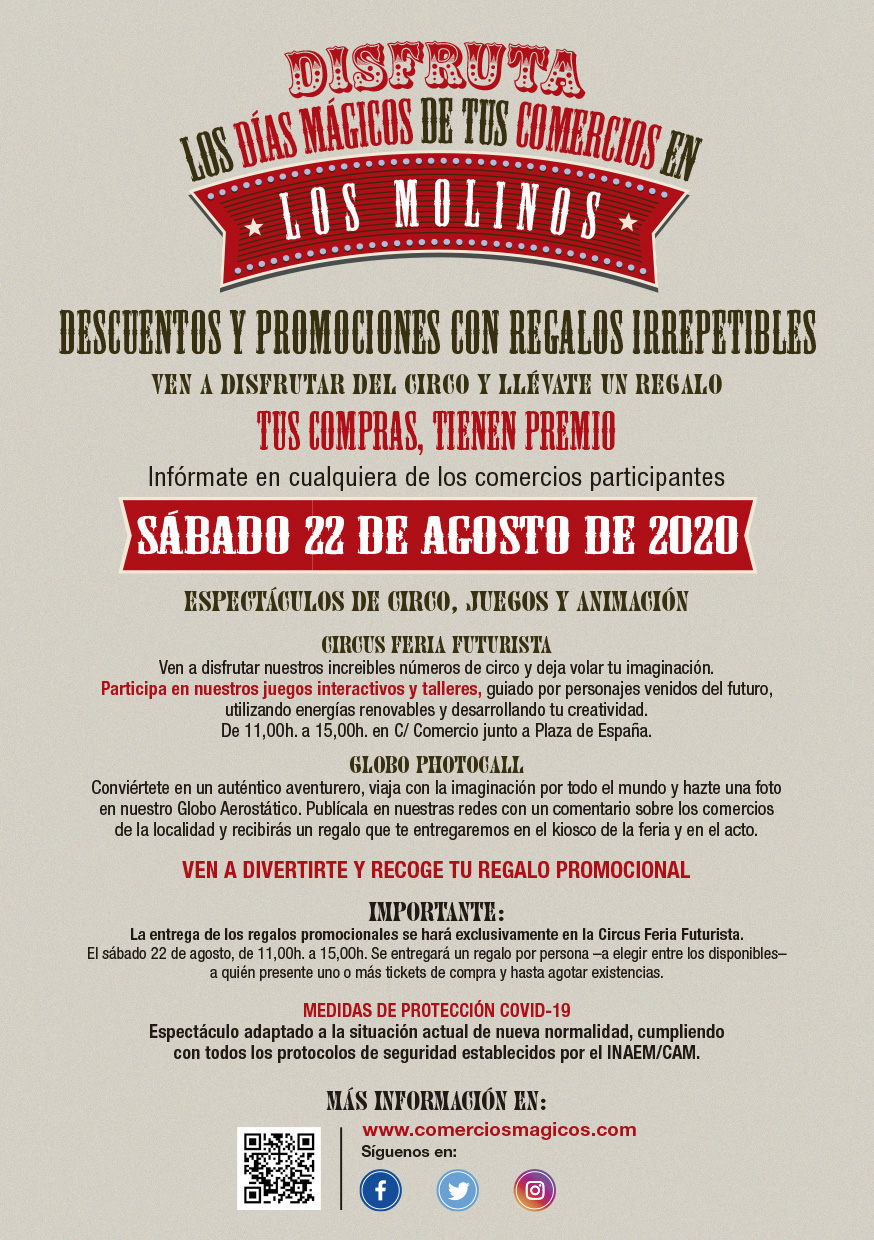 DISFRUTA
LOS DÍAS MÁGICOS DE TUS COMERCIOS EN
LOS MOLINOS

DESCUENTOS Y PROMOCIONES CON REGALOS IRREPETIBLES
VEN A DISFRUTAR DEL CIRCO Y LLÉVATE UN REGALO
TUS COMPRAS, TIENEN PREMIO
Infórmate en cualquiera de los comercios participantes

SÁBADO 22 DE AGOSTO DE 2020

ESPECTÁCULOS DE CIRCO, JUEGOS Y ANIMACIÓN

CIRCUS FERIA FUTURISTA
Ven a disfrutar nuestros increibles números de circo y deja volar tu imaginación. Participa en nuestros juegos interactivos y talleres, guiado por personajes venidos del futuro, utilizando energías renovables y desarrollando tu creatividad.
De 11,00h. a 15,00h. en C/ Comercio junto a Plaza de España.

GLOBO PHOTOCALL
Conviértete en un auténtico aventurero, viaja con la imaginación por todo el mundo y hazte una foto en nuestro Globo Aerostático. Publícala en nuestras redes con un comentario sobre los comercios de la localidad y recibirás un regalo que te entregaremos en el kiosco de la feria y en el acto.

VEN A DIVERTIRTE Y RECOGE TU REGALO PROMOCIONAL

IMPORTANTE:
La entrega de los regalos promocionales se hará exclusivamente en la Circus Feria Futurista.
El sábado 22 de agosto, de 11,00h. a 15,00h. Se entregará un regalo por persona –a elegir entre los disponibles– a quién presente uno o más tickets de compra y hasta agotar existencias.

MEDIDAS DE PROTECCIÓN COVID-19
Espectáculo adaptado a la situación actual de nueva normalidad, cumpliendo con todos los protocolos de seguridad establecidos por el INAEM/CAM.

MÁS INFORMACIÓN EN:
www.comerciosmagicos.com
Síguenos en: